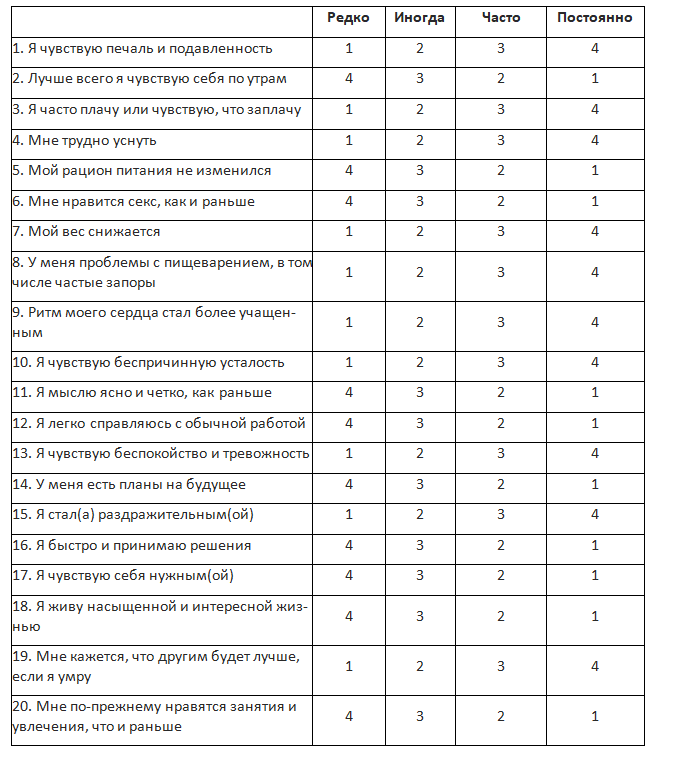 |  | Редко | Иногда | Часто | Постоянно |
|---|---|---|---|---|
| 1. Я чувствую печаль и подавленность | 1 | 2 | 3 | 4 |
| 2. Лучше всего я чувствую себя по утрам | 4 | 3 | 2 | 1 |
| 3. Я часто плачу или чувствую, что заплачу | 1 | 2 | 3 | 4 |
| 4. Мне трудно уснуть | 1 | 2 | 3 | 4 |
| 5. Мой рацион питания не изменился | 4 | 3 | 2 | 1 |
| 6. Мне нравится секс, как и раньше | 4 | 3 | 2 | 1 |
| 7. Мой вес снижается | 1 | 2 | 3 | 4 |
| 8. У меня проблемы с пищеварением, в том числе частые запоры | 1 | 2 | 3 | 4 |
| 9. Ритм моего сердца стал более учащенным | 1 | 2 | 3 | 4 |
| 10. Я чувствую беспричинную усталость | 1 | 2 | 3 | 4 |
| 11. Я мыслю ясно и четко, как раньше | 4 | 3 | 2 | 1 |
| 12. Я легко справляюсь с обычной работой | 4 | 3 | 2 | 1 |
| 13. Я чувствую беспокойство и тревожность | 1 | 2 | 3 | 4 |
| 14. У меня есть планы на будущее | 4 | 3 | 2 | 1 |
| 15. Я стал(а) раздражительным(ой) | 1 | 2 | 3 | 4 |
| 16. Я быстро и принимаю решения | 4 | 3 | 2 | 1 |
| 17. Я чувствую себя нужным(ой) | 4 | 3 | 2 | 1 |
| 18. Я живу насыщенной и интересной жизнью | 4 | 3 | 2 | 1 |
| 19. Мне кажется, что другим будет лучше, если я умру | 1 | 2 | 3 | 4 |
| 20. Мне по-прежнему нравятся занятия и увлечения, что и раньше | 4 | 3 | 2 | 1 |